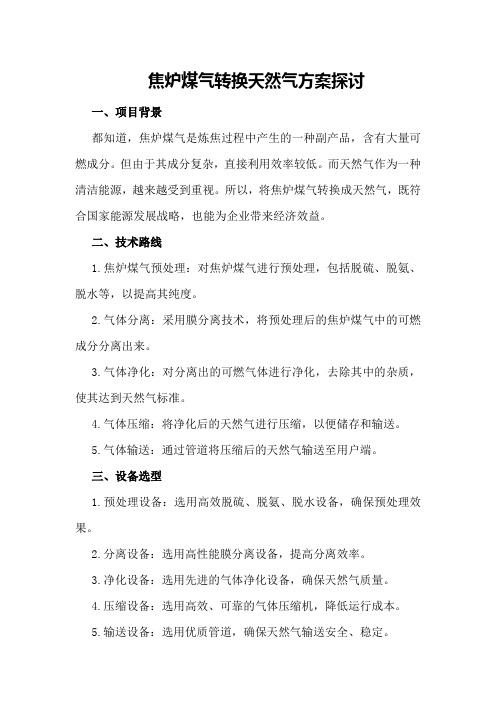 焦炉煤气转换天然气方案探讨

一、项目背景

都知道，焦炉煤气是炼焦过程中产生的一种副产品，含有大量可燃成分。但由于其成分复杂，直接利用效率较低。而天然气作为一种清洁能源，越来越受到重视。所以，将焦炉煤气转换成天然气，既符合国家能源发展战略，也能为企业带来经济效益。

二、技术路线

1.焦炉煤气预处理：对焦炉煤气进行预处理，包括脱硫、脱氨、脱水等，以提高其纯度。

2.气体分离：采用膜分离技术，将预处理后的焦炉煤气中的可燃成分分离出来。

3.气体净化：对分离出的可燃气体进行净化，去除其中的杂质，使其达到天然气标准。

4.气体压缩：将净化后的天然气进行压缩，以便储存和输送。

5.气体输送：通过管道将压缩后的天然气输送至用户端。

三、设备选型

1.预处理设备：选用高效脱硫、脱氨、脱水设备，确保预处理效果。

2.分离设备：选用高性能膜分离设备，提高分离效率。

3.净化设备：选用先进的气体净化设备，确保天然气质量。

4.压缩设备：选用高效、可靠的气体压缩机，降低运行成本。

5.输送设备：选用优质管道，确保天然气输送安全、稳定。